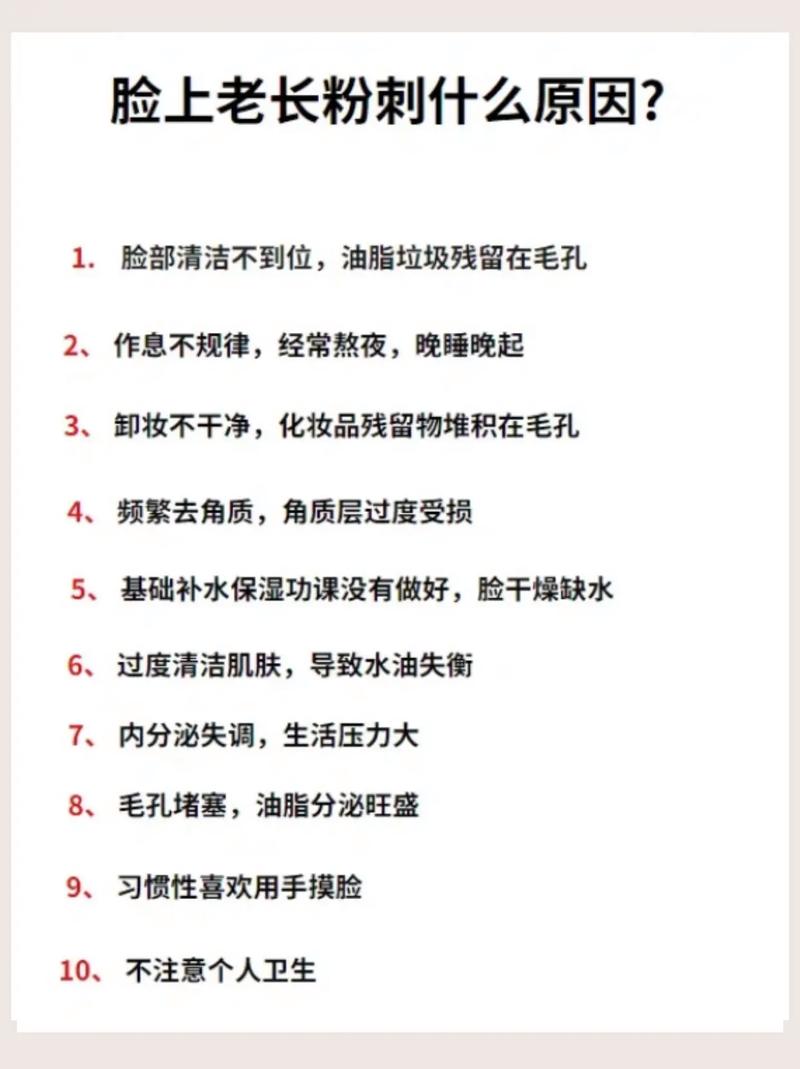 脸上老长粉刺什么原因?

1. 脸部清洁不到位，油脂垃圾残留在毛孔

2、作息不规律，经常熬夜，晚睡晚起

3、卸妆不干净，化妆品残留物堆积在毛孔

4、频繁去角质，角质层过度受损

5、基础补水保湿功课没有做好，脸干燥缺水

6、过度清洁肌肤，导致水油失衡

7、内分泌失调，生活压力大

8、毛孔堵塞，油脂分泌旺盛

9、习惯性喜欢用手摸脸

10、不注意个人卫生